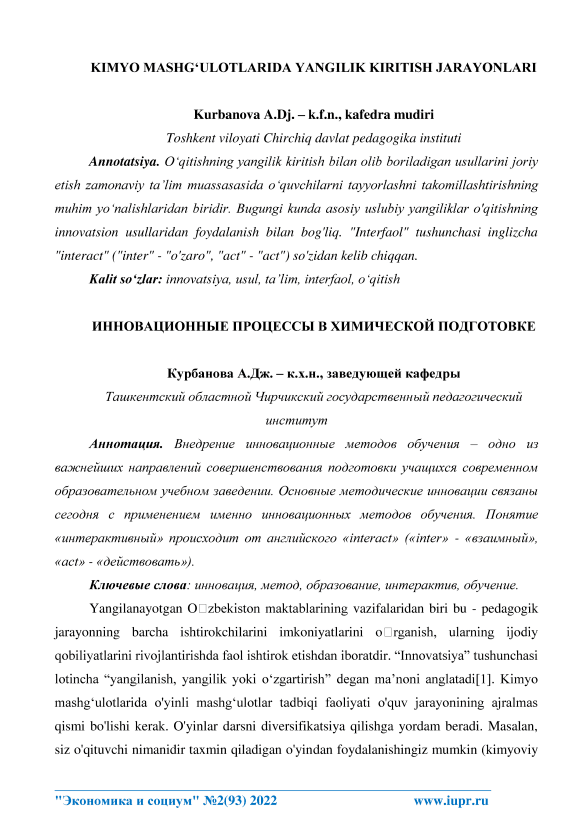 KIMYO MASHG‘ULOTLARIDA YANGILIK KIRITISH JARAYONLARI

Kurbanova A.Dj. – k.f.n., kafedra mudiri
Toshkent viloyati Chirchiq davlat pedagogika instituti

Annotatsiya. O‘qitishning yangilik kiritish bilan olib boriladigan usullarini joriy etish zamonaviy ta’lim muassasasida o‘quvchilarni tayyorlashni takomillashtirishning muhim yo‘nalishlaridan biridir. Bugungi kunda asosiy uslubiy yangiliklar o'qitishning innovatsion usullaridan foydalanish bilan bog'liq. "Interfaol" tushunchasi inglizcha "interact" ("inter" - "o'zaro", "act" - "act") so'zidan kelib chiqqan.

Kalit so‘zlar: innovatsiya, usul, ta’lim, interfaol, o‘qitish

ИННОВАЦИОННЫЕ ПРОЦЕССЫ В ХИМИЧЕСКОЙ ПОДГОТОВКЕ

Курбанова А.Дж. – к.х.н., заведующей кафедры
Ташкентский областной Чирчикский государственный педагогический институт

Аннотация. Внедрение инновационные методов обучения – одно из важнейших направлений совершенствования подготовки учащихся современном образовательном учебном заведении. Основные методические инновации связаны сегодня с применением именно инновационных методов обучения. Понятие «интерактивный» происходит от английского «interact» («inter» - «взаимный», «act» - «действовать»).

Ключевые слова: инновация, метод, образование, интерактив, обучение.

Yangilanayotgan O□zbekiston maktablarining vazifalaridan biri bu - pedagogik jarayonning barcha ishtirokchilarini imkoniyatlarini o□rganish, ularning ijodiy qobiliyatlarini rivojlantirishda faol ishtirok etishdan iboratdir. “Innovatsiya” tushunchasi lotincha “yangilanish, yangilik yoki o‘zgartirish” degan ma’noni anglatadi[1]. Kimyo mashg‘ulotlarida o'yinli mashg‘ulotlar tadbiqi faoliyati o'quv jarayonining ajralmas qismi bo'lishi kerak. O'yinlar darsni diversifikatsiya qilishga yordam beradi. Masalan, siz o'qituvchi nimanidir taxmin qiladigan o'yindan foydalanishingiz mumkin (kimyoviy

"Экономика и социум" №2(93) 2022 www.iupr.ru